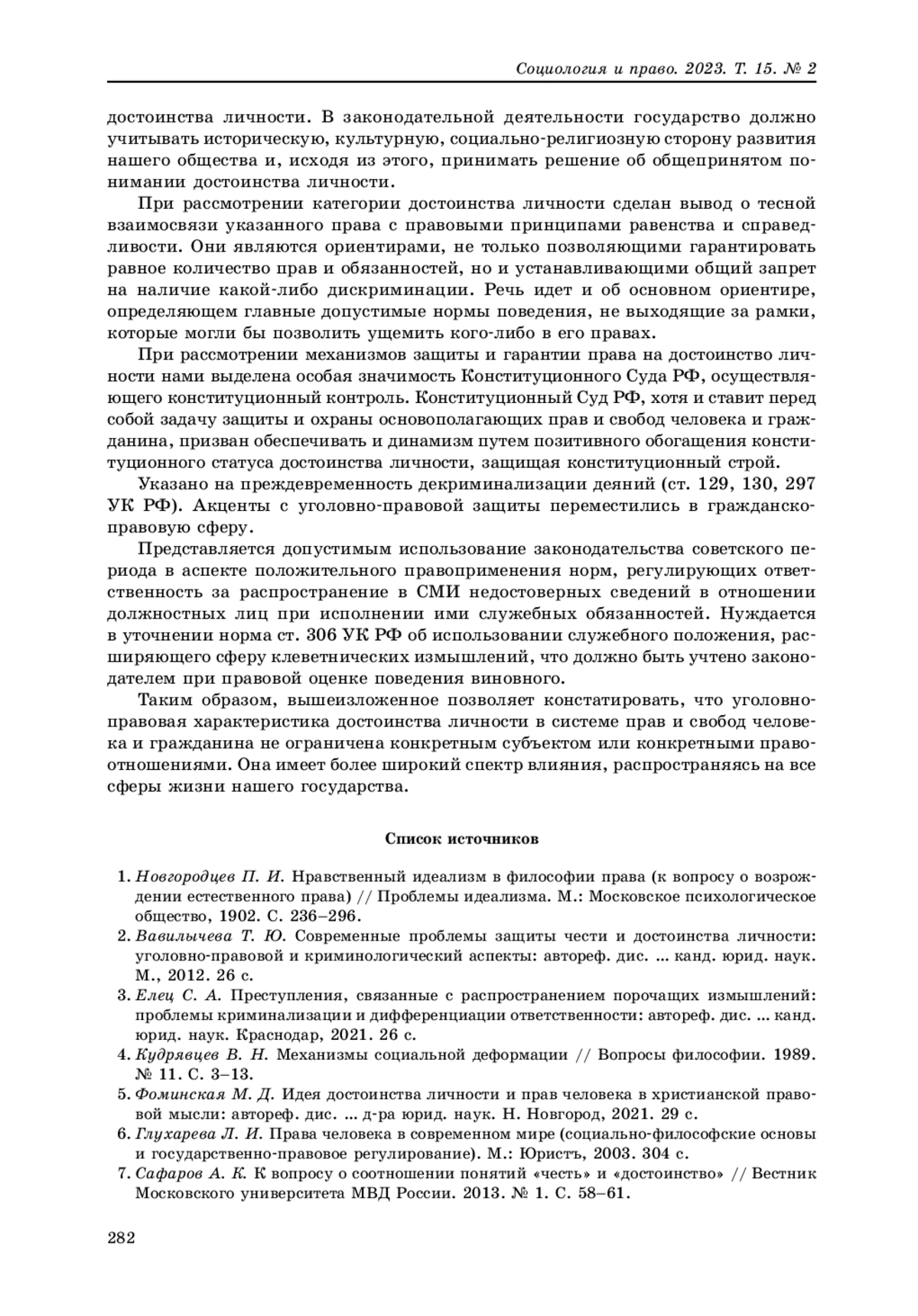 Социология и право. 2023. Т. 15. № 2

достоинства личности. В законодательной деятельности государство должно учитывать историческую, культурную, социально-религиозную сторону развития нашего общества и, исходя из этого, принимать решение об общепринятом понимании достоинства личности.

При рассмотрении категории достоинства личности сделан вывод о тесной взаимосвязи указанного права с правовыми принципами равенства и справедливости. Они являются ориентирами, не только позволяющими гарантировать равное количество прав и обязанностей, но и устанавливающими общий запрет на наличие какой-либо дискриминации. Речь идет и об основном ориентире, определяющем главные допустимые нормы поведения, не выходящие за рамки, которые могли бы позволить ущемить кого-либо в его правах.

При рассмотрении механизмов защиты и гарантии права на достоинство личности нами выделена особая значимость Конституционного Суда РФ, осуществляющего конституционный контроль. Конституционный Суд РФ, хотя и ставит перед собой задачу защиты и охраны основополагающих прав и свобод человека и гражданина, призван обеспечивать и динамизм путем позитивного обогащения конституционного статуса достоинства личности, защищая конституционный строй.

Указано на преждевременность декриминализации деяний (ст. 129, 130, 297 УК РФ). Акценты с уголовно-правовой защиты переместились в гражданско-правовую сферу.

Представляется допустимым использование законодательства советского периода в аспекте положительного правоприменения норм, регулирующих ответственность за распространение в СМИ недостоверных сведений в отношении должностных лиц при исполнении ими служебных обязанностей. Нуждается в уточнении норма ст. 306 УК РФ об использовании служебного положения, расширяющего сферу клеветнических измышлений, что должно быть учтено законодателем при правовой оценке поведения виновного.

Таким образом, вышеизложенное позволяет констатировать, что уголовно-правовая характеристика достоинства личности в системе прав и свобод человека и гражданина не ограничена конкретным субъектом или конкретными правоотношениями. Она имеет более широкий спектр влияния, распространяясь на все сферы жизни нашего государства.

Список источников

1. Новгородцев П. И. Нравственный идеализм в философии права (к вопросу о возрождении естественного права) // Проблемы идеализма. М.: Московское психологическое общество, 1902. С. 236–296.
2. Вавилычева Т. Ю. Современные проблемы защиты чести и достоинства личности: уголовно-правовой и криминологический аспекты: автореф. дис. ... канд. юрид. наук. М., 2012. 26 с.
3. Елец С. А. Преступления, связанные с распространением порочащих измышлений: проблемы криминализации и дифференциации ответственности: автореф. дис. ... канд. юрид. наук. Краснодар, 2021. 26 с.
4. Кудрявцев В. Н. Механизмы социальной деформации // Вопросы философии. 1989. № 11. С. 3–13.
5. Фоминская М. Д. Идея достоинства личности и прав человека в христианской правовой мысли: автореф. дис. ... д-ра юрид. наук. Н. Новгород, 2021. 29 с.
6. Глухарева Л. И. Права человека в современном мире (социально-философские основы и государственно-правовое регулирование). М.: Юристъ, 2003. 304 с.
7. Сафаров А. К. К вопросу о соотношении понятий «честь» и «достоинство» // Вестник Московского университета МВД России. 2013. № 1. С. 58–61.

282